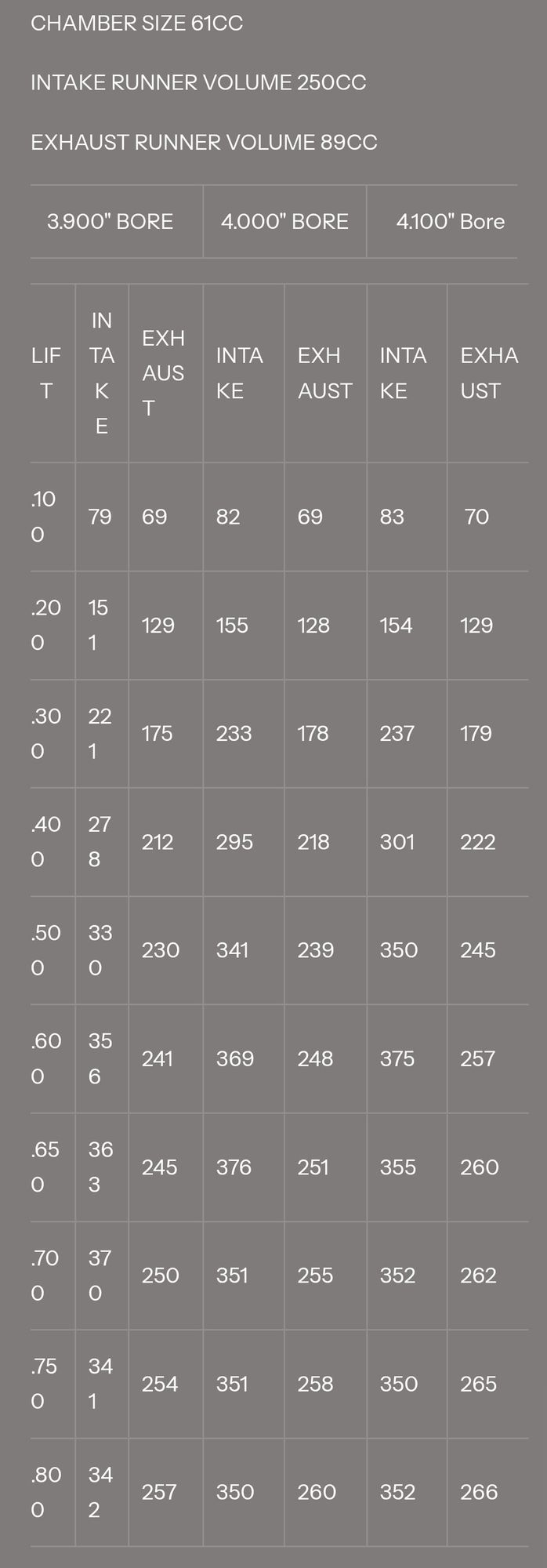 CHAMBER SIZE 61CC

INTAKE RUNNER VOLUME 250CC

EXHAUST RUNNER VOLUME 89CC

| 3.900" BORE | 4.000" BORE | 4.100" Bore |
|---|---|---|

| LIFT | INTAKE | EXHAUST | INTAKE | EXHAUST | INTAKE | EXHAUST |
|---|---|---|---|---|---|---|
| .100 | 79 | 69 | 82 | 69 | 83 | 70 |
| .200 | 151 | 129 | 155 | 128 | 154 | 129 |
| .300 | 221 | 175 | 233 | 178 | 237 | 179 |
| .400 | 278 | 212 | 295 | 218 | 301 | 222 |
| .500 | 330 | 230 | 341 | 239 | 350 | 245 |
| .600 | 356 | 241 | 369 | 248 | 375 | 257 |
| .650 | 363 | 245 | 376 | 251 | 355 | 260 |
| .700 | 370 | 250 | 351 | 255 | 352 | 262 |
| .750 | 341 | 254 | 351 | 258 | 350 | 265 |
| .800 | 342 | 257 | 350 | 260 | 352 | 266 |